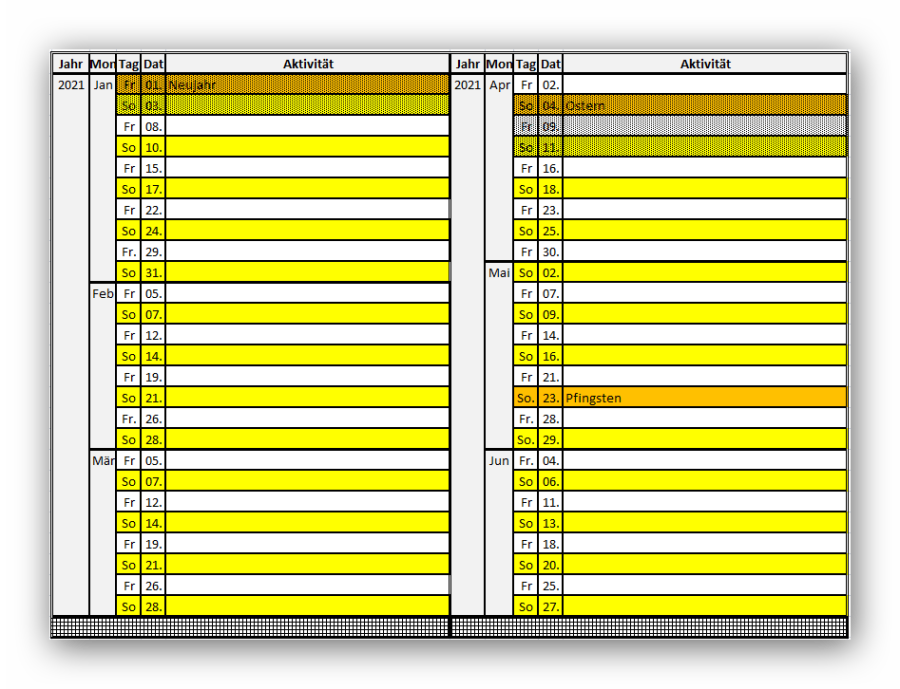 | Jahr | Mon | Tag | Dat | Aktivität |
|---|---|---|---|---|
| 2021 | Jan | Fr | 01. | Neujahr |
| | | So | 03. | |
| | | Fr | 08. | |
| | | So | 10. | |
| | | Fr | 15. | |
| | | So | 17. | |
| | | Fr | 22. | |
| | | So | 24. | |
| | | Fr. | 29. | |
| | | So | 31. | |
| | Feb | Fr | 05. | |
| | | So | 07. | |
| | | Fr | 12. | |
| | | So | 14. | |
| | | Fr | 19. | |
| | | So | 21. | |
| | | Fr. | 26. | |
| | | So | 28. | |
| | Mär | Fr | 05. | |
| | | So | 07. | |
| | | Fr | 12. | |
| | | So | 14. | |
| | | Fr | 19. | |
| | | So | 21. | |
| | | Fr | 26. | |
| | | So | 28. | |

| Jahr | Mon | Tag | Dat | Aktivität |
|---|---|---|---|---|
| 2021 | Apr | Fr | 02. | |
| | | So | 04. | Ostern |
| | | Fr | 09. | |
| | | So | 11. | |
| | | Fr | 16. | |
| | | So | 18. | |
| | | Fr | 23. | |
| | | So | 25. | |
| | | Fr | 30. | |
| | Mai | So | 02. | |
| | | Fr | 07. | |
| | | So | 09. | |
| | | Fr | 14. | |
| | | So | 16. | |
| | | Fr | 21. | |
| | | So. | 23. | Pfingsten |
| | | Fr. | 28. | |
| | | So. | 29. | |
| | Jun | Fr. | 04. | |
| | | So | 06. | |
| | | Fr | 11. | |
| | | So | 13. | |
| | | Fr | 18. | |
| | | So | 20. | |
| | | Fr | 25. | |
| | | So | 27. | |